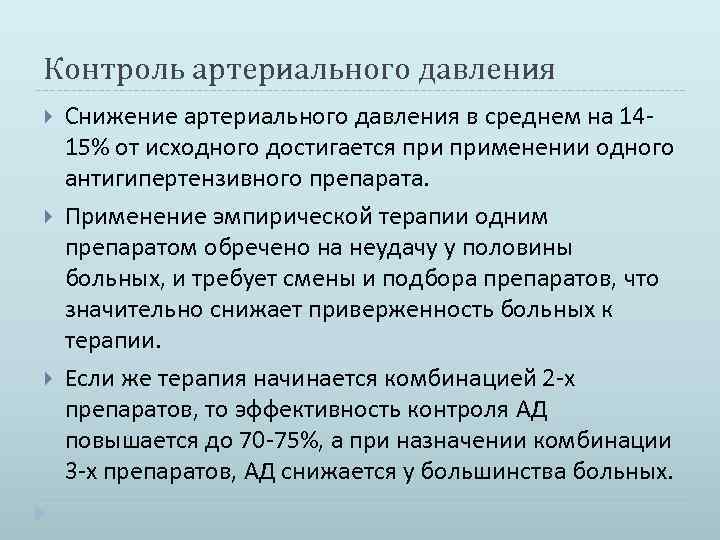 Контроль артериального давления

Снижение артериального давления в среднем на 14-15% от исходного достигается при применении одного антигипертензивного препарата.

Применение эмпирической терапии одним препаратом обречено на неудачу у половины больных, и требует смены и подбора препаратов, что значительно снижает приверженность больных к терапии.

Если же терапия начинается комбинацией 2-х препаратов, то эффективность контроля АД повышается до 70-75%, а при назначении комбинации 3-х препаратов, АД снижается у большинства больных.